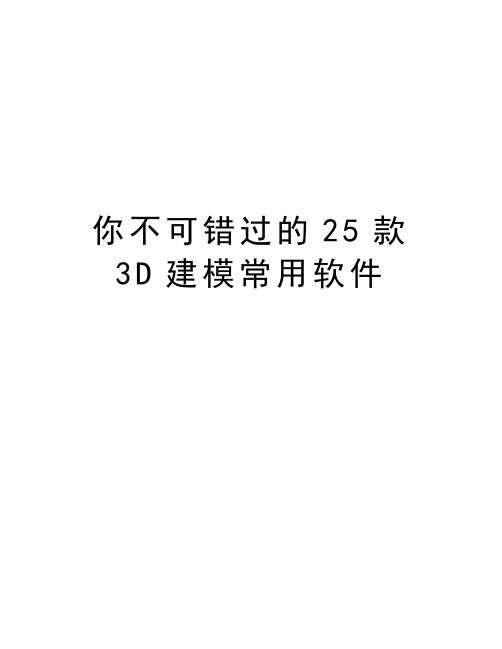 你不可错过的 25 款
3D 建模常用软件